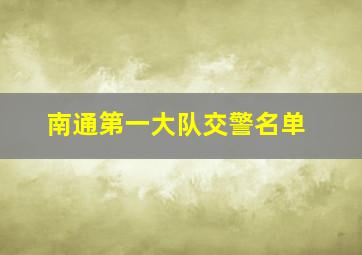 南通第一大队交警名单